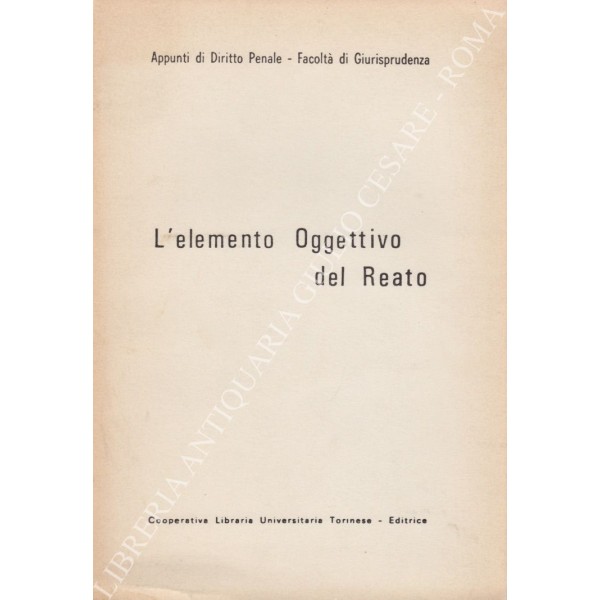 Appunti di Diritto Penale - Facoltà di Giurisprudenza

L'elemento Oggettivo del Reato

Cooperativa Libraria Universitaria Torinese - Editrice

LIBRERIA ANTIQUARIA GIULIO CESARE - ROMA